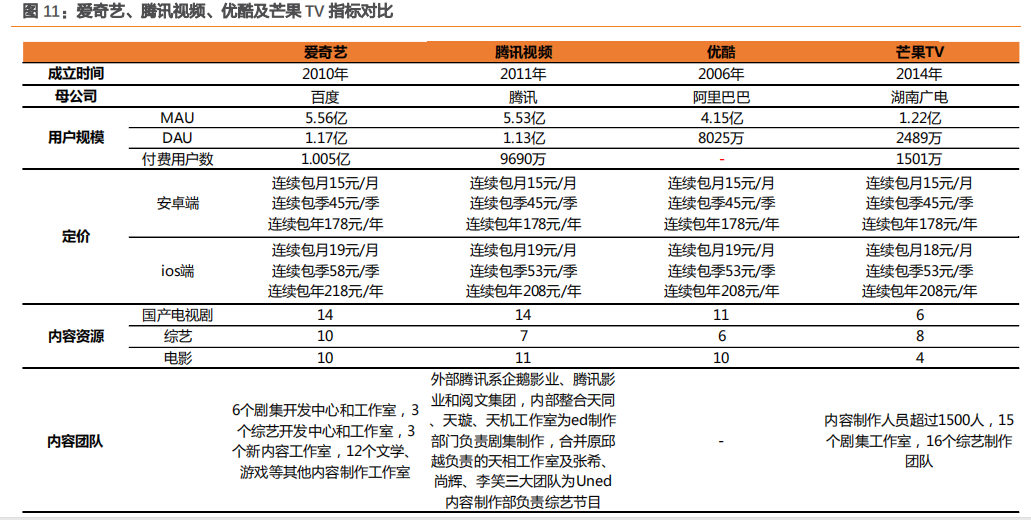 图11：爱奇艺、腾讯视频、优酷及芒果TV指标对比

|  |  | 爱奇艺 | 腾讯视频 | 优酷 | 芒果TV |
|---|---|---|---|---|---|
| 成立时间 |  | 2010年 | 2011年 | 2006年 | 2014年 |
| 母公司 |  | 百度 | 腾讯 | 阿里巴巴 | 湖南广电 |
| 用户规模 | MAU | 5.56亿 | 5.53亿 | 4.15亿 | 1.22亿 |
|  | DAU | 1.17亿 | 1.13亿 | 8025万 | 2489万 |
|  | 付费用户数 | 1.005亿 | 9690万 | - | 1501万 |
| 定价 | 安卓端 | 连续包月15元/月 连续包季45元/季 连续包年178元/年 | 连续包月15元/月 连续包季45元/季 连续包年178元/年 | 连续包月15元/月 连续包季45元/季 连续包年178元/年 | 连续包月15元/月 连续包季45元/季 连续包年178元/年 |
|  | ios端 | 连续包月19元/月 连续包季58元/季 连续包年218元/年 | 连续包月19元/月 连续包季53元/季 连续包年208元/年 | 连续包月19元/月 连续包季53元/季 连续包年208元/年 | 连续包月18元/月 连续包季53元/季 连续包年208元/年 |
| 内容资源 | 国产电视剧 | 14 | 14 | 11 | 6 |
|  | 综艺 | 10 | 7 | 6 | 8 |
|  | 电影 | 10 | 11 | 10 | 4 |
| 内容团队 |  | 6个剧集开发中心和工作室，3个综艺开发中心和工作室，3个新内容工作室，12个文学、游戏等其他内容制作工作室 | 外部腾讯系企鹅影业、腾讯影业和阅文集团，内部整合天同、天璇、天机工作室为ed制作部门负责剧集制作，合并原邱越负责的天相工作室及张希、尚辉、李笑三大团队为Uned内容制作部负责综艺节目 | - | 内容制作人员超过1500人，15个剧集工作室，16个综艺制作团队 |